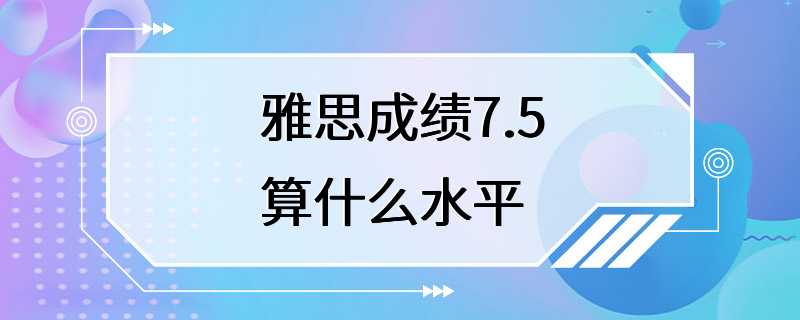 雅思成绩7.5
算什么水平